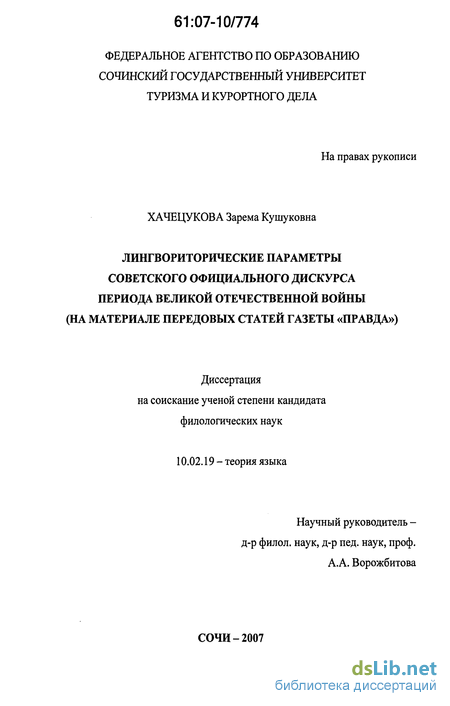 61:07-10/774

ФЕДЕРАЛЬНОЕ АГЕНТСТВО ПО ОБРАЗОВАНИЮ
СОЧИНСКИЙ ГОСУДАРСТВЕННЫЙ УНИВЕРСИТЕТ
ТУРИЗМА И КУРОРТНОГО ДЕЛА

На правах рукописи

ХАЧЕЦУКОВА Зарема Кушуковна

ЛИНГВОРИТОРИЧЕСКИЕ ПАРАМЕТРЫ
СОВЕТСКОГО ОФИЦИАЛЬНОГО ДИСКУРСА
ПЕРИОДА ВЕЛИКОЙ ОТЕЧЕСТВЕННОЙ ВОЙНЫ
(НА МАТЕРИАЛЕ ПЕРЕДОВЫХ СТАТЕЙ ГАЗЕТЫ «ПРАВДА»)

Диссертация
на соискание ученой степени кандидата
филологических наук

10.02.19 – теория языка

Научный руководитель –
д-р филол. наук, д-р пед. наук, проф.
А.А. Ворожбитова

СОЧИ – 2007

dsLib.net
библиотека диссертаций